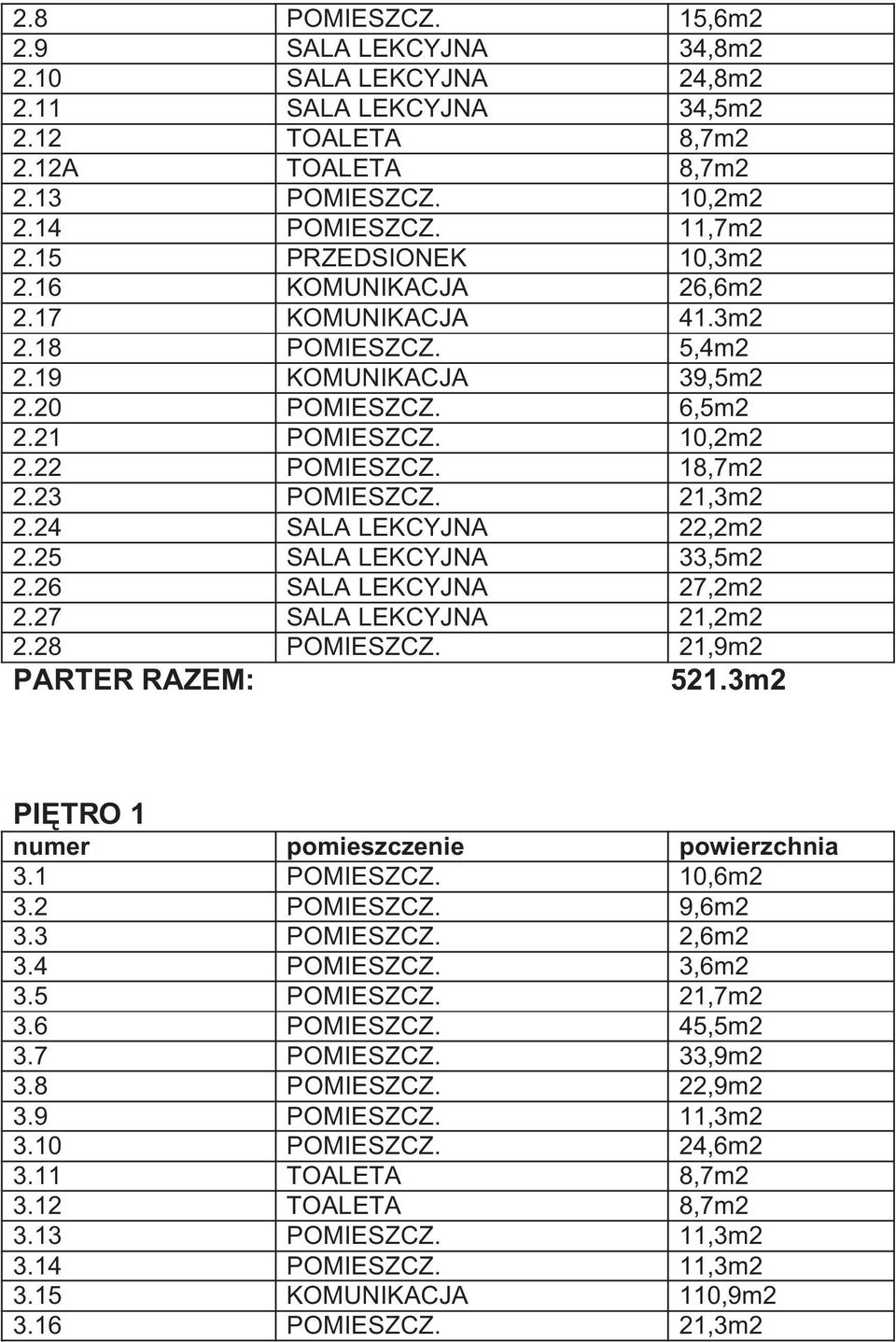 | 2.8 | POMIESZCZ. | 15,6m2 |
|---|---|---|
| 2.9 | SALA LEKCYJNA | 34,8m2 |
| 2.10 | SALA LEKCYJNA | 24,8m2 |
| 2.11 | SALA LEKCYJNA | 34,5m2 |
| 2.12 | TOALETA | 8,7m2 |
| 2.12A | TOALETA | 8,7m2 |
| 2.13 | POMIESZCZ. | 10,2m2 |
| 2.14 | POMIESZCZ. | 11,7m2 |
| 2.15 | PRZEDSIONEK | 10,3m2 |
| 2.16 | KOMUNIKACJA | 26,6m2 |
| 2.17 | KOMUNIKACJA | 41.3m2 |
| 2.18 | POMIESZCZ. | 5,4m2 |
| 2.19 | KOMUNIKACJA | 39,5m2 |
| 2.20 | POMIESZCZ. | 6,5m2 |
| 2.21 | POMIESZCZ. | 10,2m2 |
| 2.22 | POMIESZCZ. | 18,7m2 |
| 2.23 | POMIESZCZ. | 21,3m2 |
| 2.24 | SALA LEKCYJNA | 22,2m2 |
| 2.25 | SALA LEKCYJNA | 33,5m2 |
| 2.26 | SALA LEKCYJNA | 27,2m2 |
| 2.27 | SALA LEKCYJNA | 21,2m2 |
| 2.28 | POMIESZCZ. | 21,9m2 |
| PARTER RAZEM: | | 521.3m2 |

PIĘTRO 1

| numer | pomieszczenie | powierzchnia |
|---|---|---|
| 3.1 | POMIESZCZ. | 10,6m2 |
| 3.2 | POMIESZCZ. | 9,6m2 |
| 3.3 | POMIESZCZ. | 2,6m2 |
| 3.4 | POMIESZCZ. | 3,6m2 |
| 3.5 | POMIESZCZ. | 21,7m2 |
| 3.6 | POMIESZCZ. | 45,5m2 |
| 3.7 | POMIESZCZ. | 33,9m2 |
| 3.8 | POMIESZCZ. | 22,9m2 |
| 3.9 | POMIESZCZ. | 11,3m2 |
| 3.10 | POMIESZCZ. | 24,6m2 |
| 3.11 | TOALETA | 8,7m2 |
| 3.12 | TOALETA | 8,7m2 |
| 3.13 | POMIESZCZ. | 11,3m2 |
| 3.14 | POMIESZCZ. | 11,3m2 |
| 3.15 | KOMUNIKACJA | 110,9m2 |
| 3.16 | POMIESZCZ. | 21,3m2 |